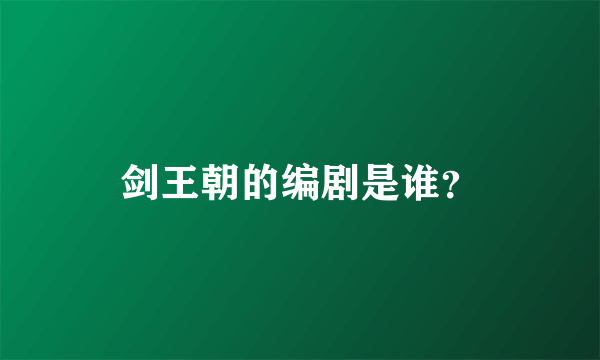 剑王朝的编剧是谁?